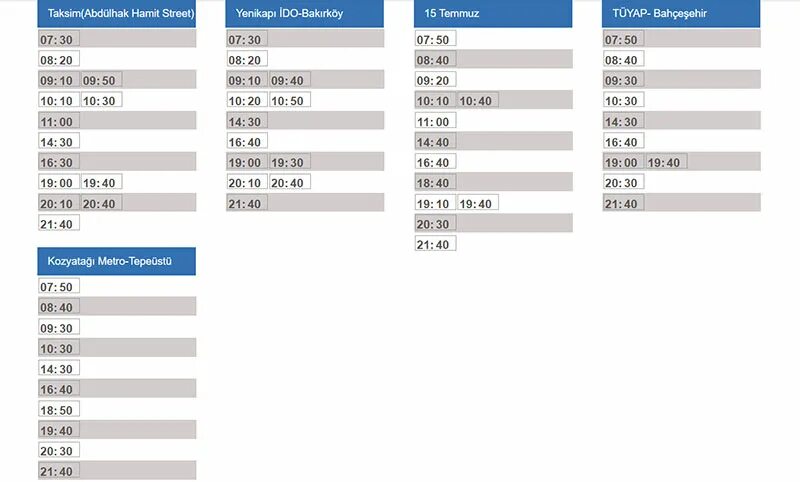 Taksim(Abdülhak Hamit Street)

07:30
08:20
09:10 09:50
10:10 10:30
11:00
14:30
16:30
19:00 19:40
20:10 20:40
21:40

Yenikapı İDO-Bakırköy

07:30
08:20
09:10 09:40
10:20 10:50
14:30
16:40
19:00 19:30
20:10 20:40
21:40

15 Temmuz

07:50
08:40
09:20
10:10 10:40
11:00
14:40
16:40
18:40
19:10 19:40
20:30
21:40

TÜYAP- Bahçeşehir

07:50
08:40
09:30
10:30
14:30
16:40
19:00 19:40
20:30
21:40

Kozyatağı Metro-Tepeüstü

07:50
08:40
09:30
10:30
14:30
16:40
18:50
19:40
20:30
21:40